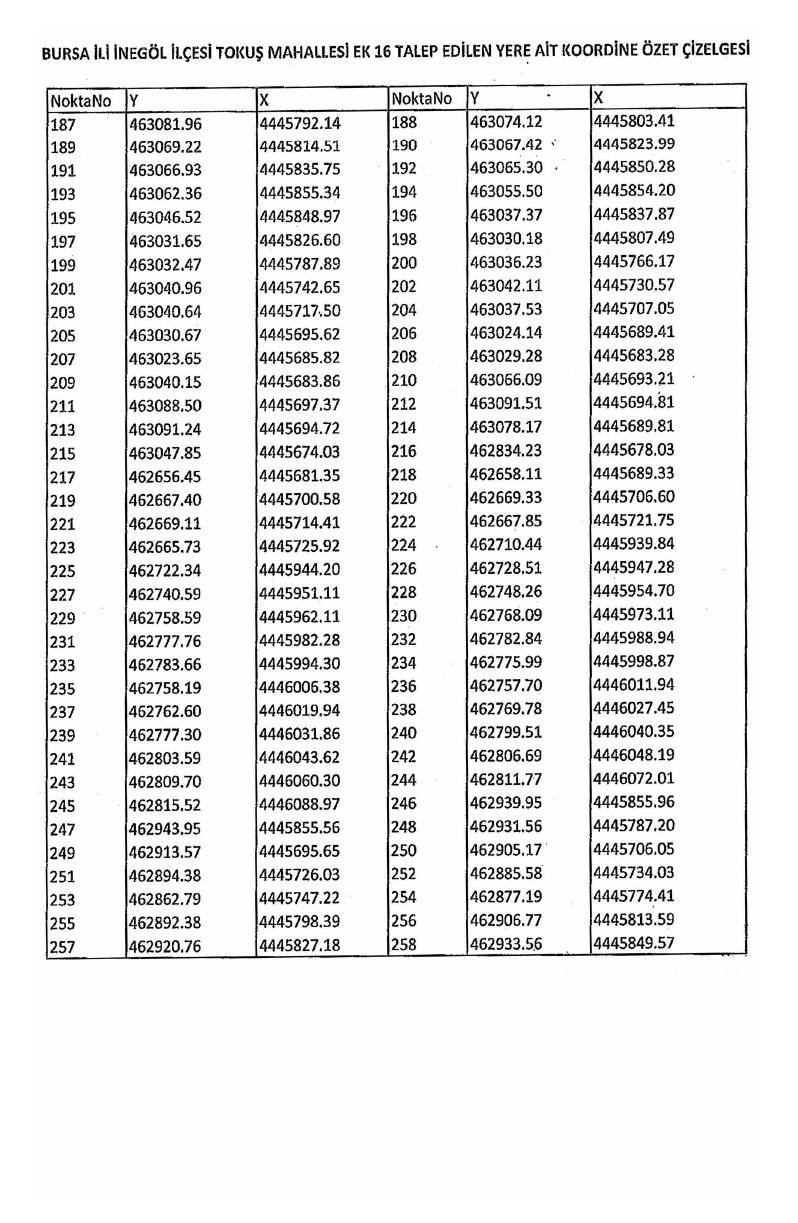 BURSA İLİ İNEGÖL İLÇESİ TOKUŞ MAHALLESİ EK 16 TALEP EDİLEN YERE AİT KOORDİNE ÖZET ÇİZELGESİ

| NoktaNo | Y | X | NoktaNo | Y | X |
|---|---|---|---|---|---|
| 187 | 463081.96 | 4445792.14 | 188 | 463074.12 | 4445803.41 |
| 189 | 463069.22 | 4445814.51 | 190 | 463067.42 | 4445823.99 |
| 191 | 463066.93 | 4445835.75 | 192 | 463065.30 | 4445850.28 |
| 193 | 463062.36 | 4445855.34 | 194 | 463055.50 | 4445854.20 |
| 195 | 463046.52 | 4445848.97 | 196 | 463037.37 | 4445837.87 |
| 197 | 463031.65 | 4445826.60 | 198 | 463030.18 | 4445807.49 |
| 199 | 463032.47 | 4445787.89 | 200 | 463036.23 | 4445766.17 |
| 201 | 463040.96 | 4445742.65 | 202 | 463042.11 | 4445730.57 |
| 203 | 463040.64 | 4445717.50 | 204 | 463037.53 | 4445707.05 |
| 205 | 463030.67 | 4445695.62 | 206 | 463024.14 | 4445689.41 |
| 207 | 463023.65 | 4445685.82 | 208 | 463029.28 | 4445683.28 |
| 209 | 463040.15 | 4445683.86 | 210 | 463066.09 | 4445693.21 |
| 211 | 463088.50 | 4445697.37 | 212 | 463091.51 | 4445694.81 |
| 213 | 463091.24 | 4445694.72 | 214 | 463078.17 | 4445689.81 |
| 215 | 463047.85 | 4445674.03 | 216 | 462834.23 | 4445678.03 |
| 217 | 462656.45 | 4445681.35 | 218 | 462658.11 | 4445689.33 |
| 219 | 462667.40 | 4445700.58 | 220 | 462669.33 | 4445706.60 |
| 221 | 462669.11 | 4445714.41 | 222 | 462667.85 | 4445721.75 |
| 223 | 462665.73 | 4445725.92 | 224 | 462710.44 | 4445939.84 |
| 225 | 462722.34 | 4445944.20 | 226 | 462728.51 | 4445947.28 |
| 227 | 462740.59 | 4445951.11 | 228 | 462748.26 | 4445954.70 |
| 229 | 462758.59 | 4445962.11 | 230 | 462768.09 | 4445973.11 |
| 231 | 462777.76 | 4445982.28 | 232 | 462782.84 | 4445988.94 |
| 233 | 462783.66 | 4445994.30 | 234 | 462775.99 | 4445998.87 |
| 235 | 462758.19 | 4446006.38 | 236 | 462757.70 | 4446011.94 |
| 237 | 462762.60 | 4446019.94 | 238 | 462769.78 | 4446027.45 |
| 239 | 462777.30 | 4446031.86 | 240 | 462799.51 | 4446040.35 |
| 241 | 462803.59 | 4446043.62 | 242 | 462806.69 | 4446048.19 |
| 243 | 462809.70 | 4446060.30 | 244 | 462811.77 | 4446072.01 |
| 245 | 462815.52 | 4446088.97 | 246 | 462939.95 | 4445855.96 |
| 247 | 462943.95 | 4445855.56 | 248 | 462931.56 | 4445787.20 |
| 249 | 462913.57 | 4445695.65 | 250 | 462905.17 | 4445706.05 |
| 251 | 462894.38 | 4445726.03 | 252 | 462885.58 | 4445734.03 |
| 253 | 462862.79 | 4445747.22 | 254 | 462877.19 | 4445774.41 |
| 255 | 462892.38 | 4445798.39 | 256 | 462906.77 | 4445813.59 |
| 257 | 462920.76 | 4445827.18 | 258 | 462933.56 | 4445849.57 |